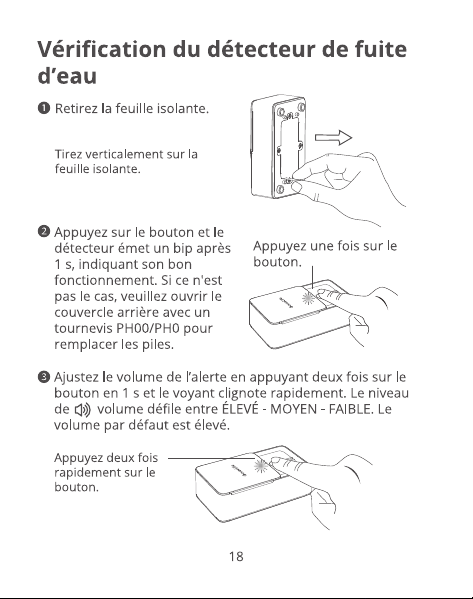 Vérification du détecteur de fuite d'eau

❶ Retirez la feuille isolante.

Tirez verticalement sur la feuille isolante.

❷ Appuyez sur le bouton et le détecteur émet un bip après 1 s, indiquant son bon fonctionnement. Si ce n'est pas le cas, veuillez ouvrir le couvercle arrière avec un tournevis PH00/PH0 pour remplacer les piles.

Appuyez une fois sur le bouton.

❸ Ajustez le volume de l'alerte en appuyant deux fois sur le bouton en 1 s et le voyant clignote rapidement. Le niveau de volume défile entre ÉLEVÉ - MOYEN - FAIBLE. Le volume par défaut est élevé.

Appuyez deux fois rapidement sur le bouton.

18